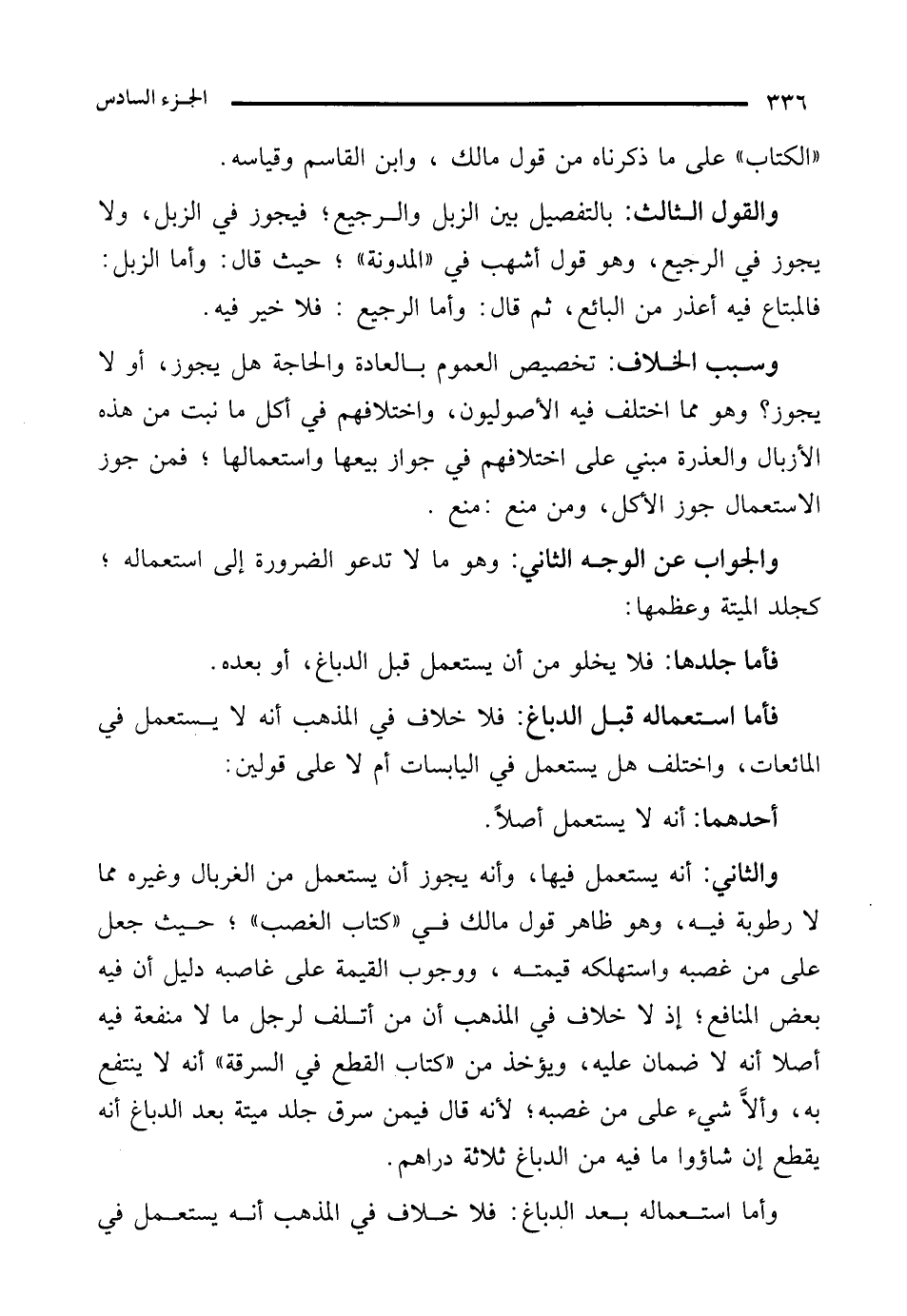 ٣٣٦ الجزء السادس

«الكتاب» على ما ذكرناه من قول مالك ، وابن القاسم وقياسه.

والقول الثالث: بالتفصيل بين الزبل والرجيع؛ فيجوز في الزبل، ولا يجوز في الرجيع، وهو قول أشهب في «المدونة» ؛ حيث قال: وأما الزبل: فالمبتاع فيه أعذر من البائع، ثم قال: وأما الرجيع : فلا خير فيه.

وسبب الخلاف: تخصيص العموم بالعادة والحاجة هل يجوز، أو لا يجوز؟ وهو مما اختلف فيه الأصوليون، واختلافهم في أكل ما نبت من هذه الأزبال والعذرة مبني على اختلافهم في جواز بيعها واستعمالها ؛ فمن جوز الاستعمال جوز الأكل، ومن منع :منع .

والجواب عن الوجه الثاني: وهو ما لا تدعو الضرورة إلى استعماله ؛ كجلد الميتة وعظمها:

فأما جلدها: فلا يخلو من أن يستعمل قبل الدباغ، أو بعده.

فأما استعماله قبل الدباغ: فلا خلاف في المذهب أنه لا يستعمل في المائعات، واختلف هل يستعمل في اليابسات أم لا على قولين:

أحدهما: أنه لا يستعمل أصلاً.

والثاني: أنه يستعمل فيها، وأنه يجوز أن يستعمل من الغربال وغيره مما لا رطوبة فيه، وهو ظاهر قول مالك في «كتاب الغصب» ؛ حيث جعل على من غصبه واستهلكه قيمته ، ووجوب القيمة على غاصبه دليل أن فيه بعض المنافع؛ إذ لا خلاف في المذهب أن من أتلف لرجل ما لا منفعة فيه أصلا أنه لا ضمان عليه، ويؤخذ من «كتاب القطع في السرقة» أنه لا ينتفع به، وألاَّ شيء على من غصبه؛ لأنه قال فيمن سرق جلد ميتة بعد الدباغ أنه يقطع إن شاؤوا ما فيه من الدباغ ثلاثة دراهم.

وأما استعماله بعد الدباغ: فلا خلاف في المذهب أنه يستعمل في